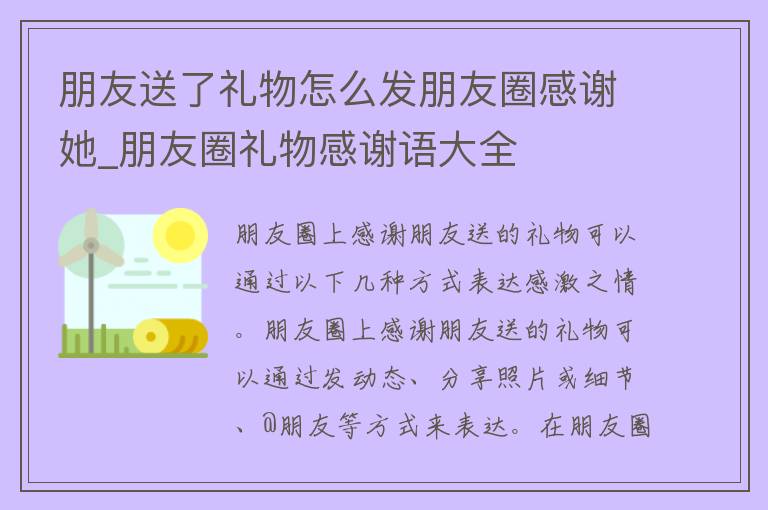 朋友送了礼物怎么发朋友圈感谢她_朋友圈礼物感谢语大全

朋友圈上感谢朋友送的礼物可以通过以下几种方式表达感激之情。朋友圈上感谢朋友送的礼物可以通过发动态、分享照片或细节、@朋友等方式来表达。在朋友圈